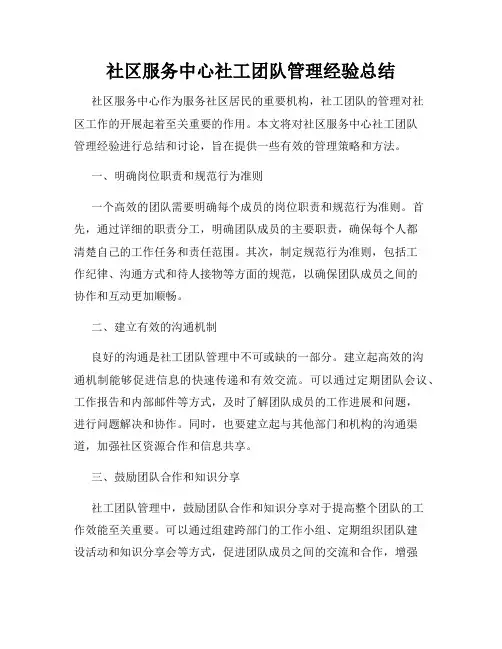 社区服务中心社工团队管理经验总结

社区服务中心作为服务社区居民的重要机构，社工团队的管理对社区工作的开展起着至关重要的作用。本文将对社区服务中心社工团队管理经验进行总结和讨论，旨在提供一些有效的管理策略和方法。

一、明确岗位职责和规范行为准则

一个高效的团队需要明确每个成员的岗位职责和规范行为准则。首先，通过详细的职责分工，明确团队成员的主要职责，确保每个人都清楚自己的工作任务和责任范围。其次，制定规范行为准则，包括工作纪律、沟通方式和待人接物等方面的规范，以确保团队成员之间的协作和互动更加顺畅。

二、建立有效的沟通机制

良好的沟通是社工团队管理中不可或缺的一部分。建立起高效的沟通机制能够促进信息的快速传递和有效交流。可以通过定期团队会议、工作报告和内部邮件等方式，及时了解团队成员的工作进展和问题，进行问题解决和协作。同时，也要建立起与其他部门和机构的沟通渠道，加强社区资源合作和信息共享。

三、鼓励团队合作和知识分享

社工团队管理中，鼓励团队合作和知识分享对于提高整个团队的工作效能至关重要。可以通过组建跨部门的工作小组、定期组织团队建设活动和知识分享会等方式，促进团队成员之间的交流和合作，增强